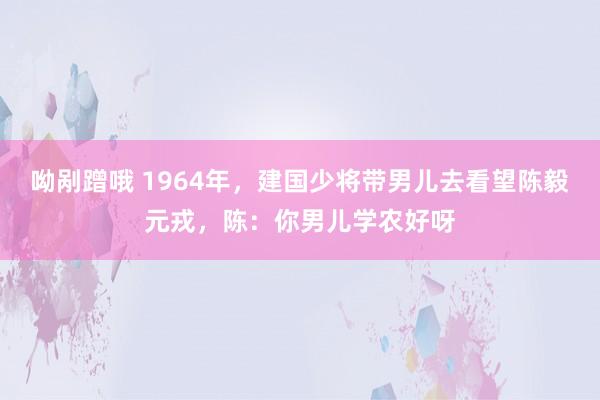 呦剐蹭哦 1964年，建国少将带男儿去看望陈毅元戎，陈：你男儿学农好呀